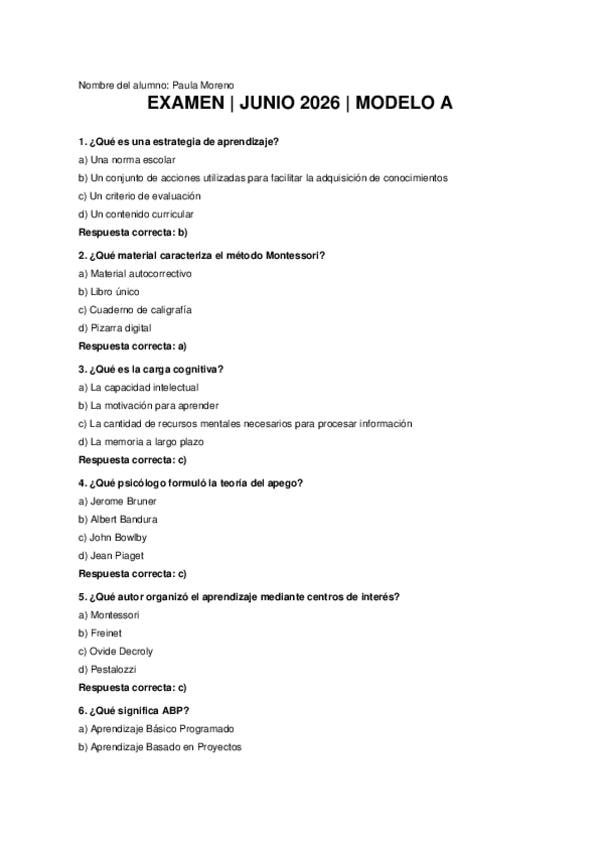 Nombre del alumno: Paula Moreno

EXAMEN | JUNIO 2026 | MODELO A

1. ¿Qué es una estrategia de aprendizaje?

a) Una norma escolar

b) Un conjunto de acciones utilizadas para facilitar la adquisición de conocimientos

c) Un criterio de evaluación

d) Un contenido curricular

Respuesta correcta: b)

2. ¿Qué material caracteriza el método Montessori?

a) Material autocorrectivo

b) Libro único

c) Cuaderno de caligrafía

d) Pizarra digital

Respuesta correcta: a)

3. ¿Qué es la carga cognitiva?

a) La capacidad intelectual

b) La motivación para aprender

c) La cantidad de recursos mentales necesarios para procesar información

d) La memoria a largo plazo

Respuesta correcta: c)

4. ¿Qué psicólogo formuló la teoría del apego?

a) Jerome Bruner

b) Albert Bandura

c) John Bowlby

d) Jean Piaget

Respuesta correcta: c)

5. ¿Qué autor organizó el aprendizaje mediante centros de interés?

a) Montessori

b) Freinet

c) Ovide Decroly

d) Pestalozzi

Respuesta correcta: c)

6. ¿Qué significa ABP?

a) Aprendizaje Básico Programado

b) Aprendizaje Basado en Proyectos